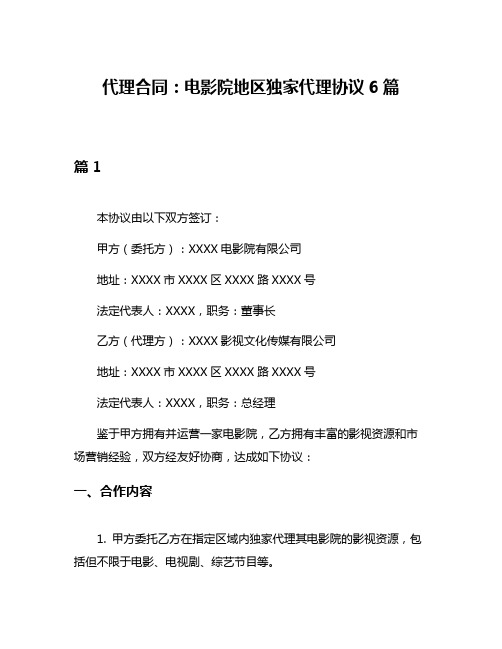 代理合同：电影院地区独家代理协议 6 篇

篇 1

本协议由以下双方签订：

甲方（委托方）：XXXX 电影院有限公司

地址：XXXX 市 XXXX 区 XXXX 路 XXXX 号

法定代表人：XXXX，职务：董事长

乙方（代理方）：XXXX 影视文化传媒有限公司

地址：XXXX 市 XXXX 区 XXXX 路 XXXX 号

法定代表人：XXXX，职务：总经理

鉴于甲方拥有并运营一家电影院，乙方拥有丰富的影视资源和市场营销经验，双方经友好协商，达成如下协议：

一、合作内容

1. 甲方委托乙方在指定区域内独家代理其电影院的影视资源，包括但不限于电影、电视剧、综艺节目等。